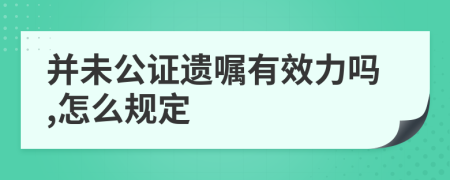 并未公证遗嘱有效力吗,怎么规定